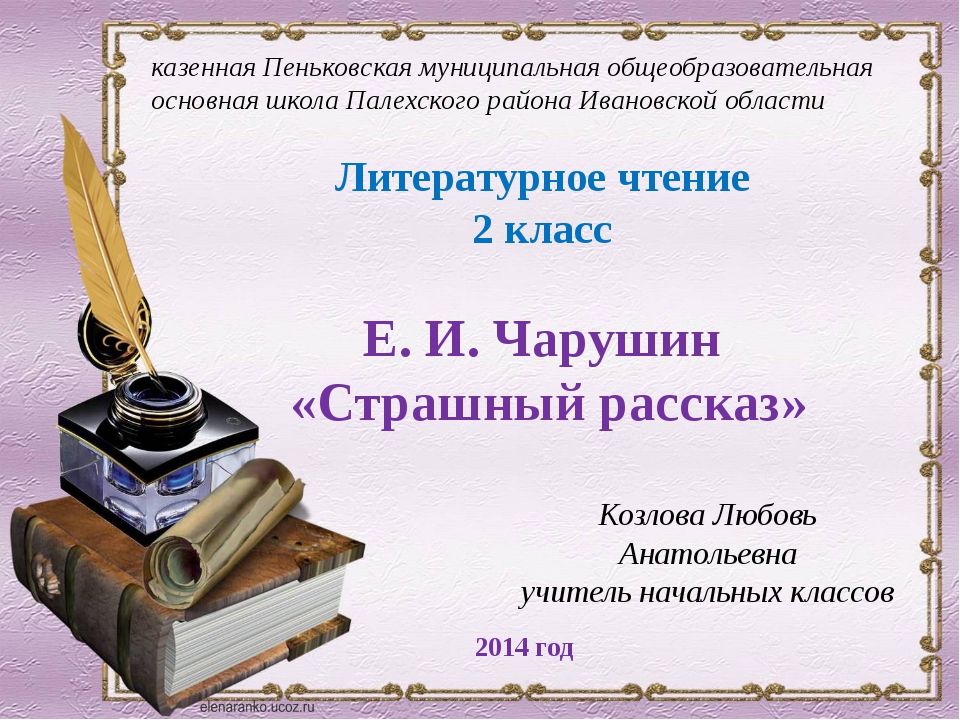 казенная Пеньковская муниципальная общеобразовательная основная школа Палехского района Ивановской области

Литературное чтение
2 класс

Е. И. Чарушин
«Страшный рассказ»

Козлова Любовь
Анатольевна
учитель начальных классов

2014 год

elenaranko.ucoz.ru